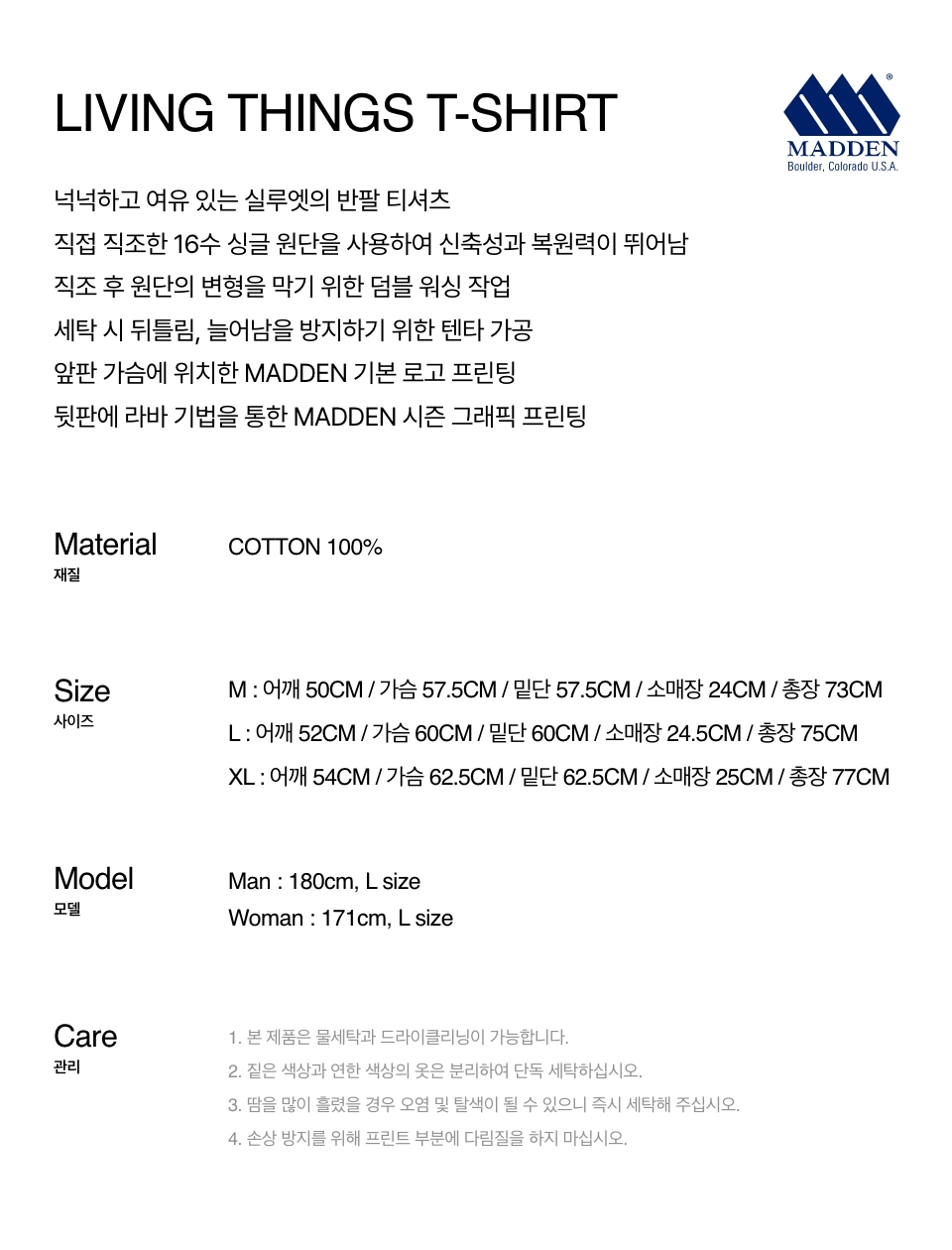 LIVING THINGS T-SHIRT

®
MADDEN
Boulder, Colorado U.S.A.

넉넉하고 여유 있는 실루엣의 반팔 티셔츠
직접 직조한 16수 싱글 원단을 사용하여 신축성과 복원력이 뛰어남
직조 후 원단의 변형을 막기 위한 덤블 워싱 작업
세탁 시 뒤틀림, 늘어남을 방지하기 위한 텐타 가공
앞판 가슴에 위치한 MADDEN 기본 로고 프린팅
뒷판에 라바 기법을 통한 MADDEN 시즌 그래픽 프린팅

Material
재질
COTTON 100%

Size
사이즈
M : 어깨 50CM / 가슴 57.5CM / 밑단 57.5CM / 소매장 24CM / 총장 73CM
L : 어깨 52CM / 가슴 60CM / 밑단 60CM / 소매장 24.5CM / 총장 75CM
XL : 어깨 54CM / 가슴 62.5CM / 밑단 62.5CM / 소매장 25CM / 총장 77CM

Model
모델
Man : 180cm, L size
Woman : 171cm, L size

Care
관리
1. 본 제품은 물세탁과 드라이클리닝이 가능합니다.
2. 짙은 색상과 연한 색상의 옷은 분리하여 단독 세탁하십시오.
3. 땀을 많이 흘렸을 경우 오염 및 탈색이 될 수 있으니 즉시 세탁해 주십시오.
4. 손상 방지를 위해 프린트 부분에 다림질을 하지 마십시오.